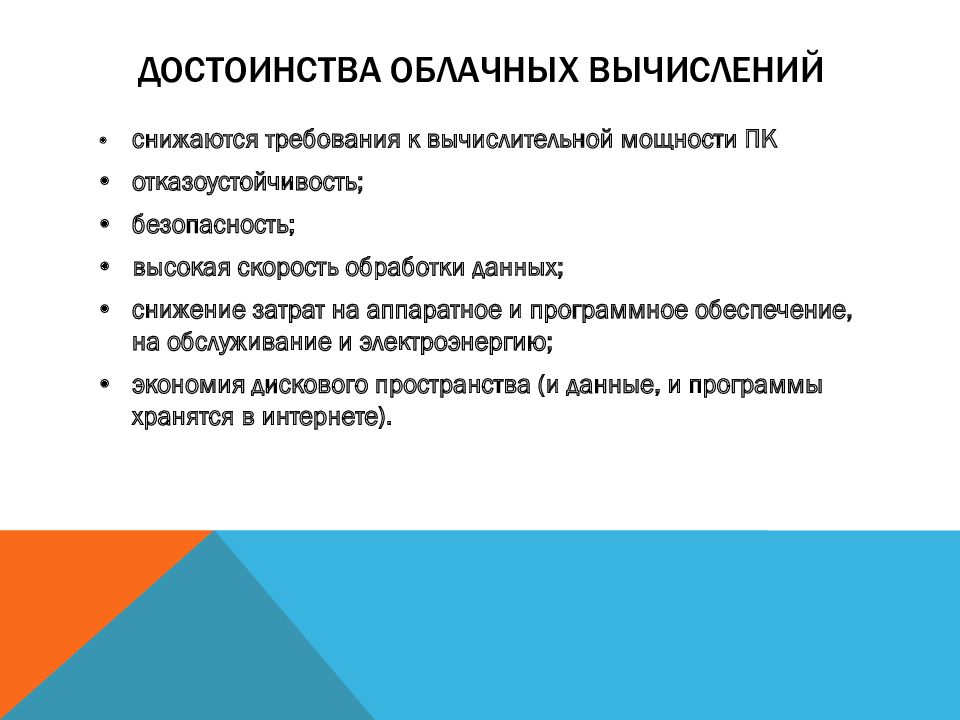 ДОСТОИНСТВА ОБЛАЧНЫХ ВЫЧИСЛЕНИЙ

• снижаются требования к вычислительной мощности ПК
• отказоустойчивость;
• безопасность;
• высокая скорость обработки данных;
• снижение затрат на аппаратное и программное обеспечение, на обслуживание и электроэнергию;
• экономия дискового пространства (и данные, и программы хранятся в интернете).